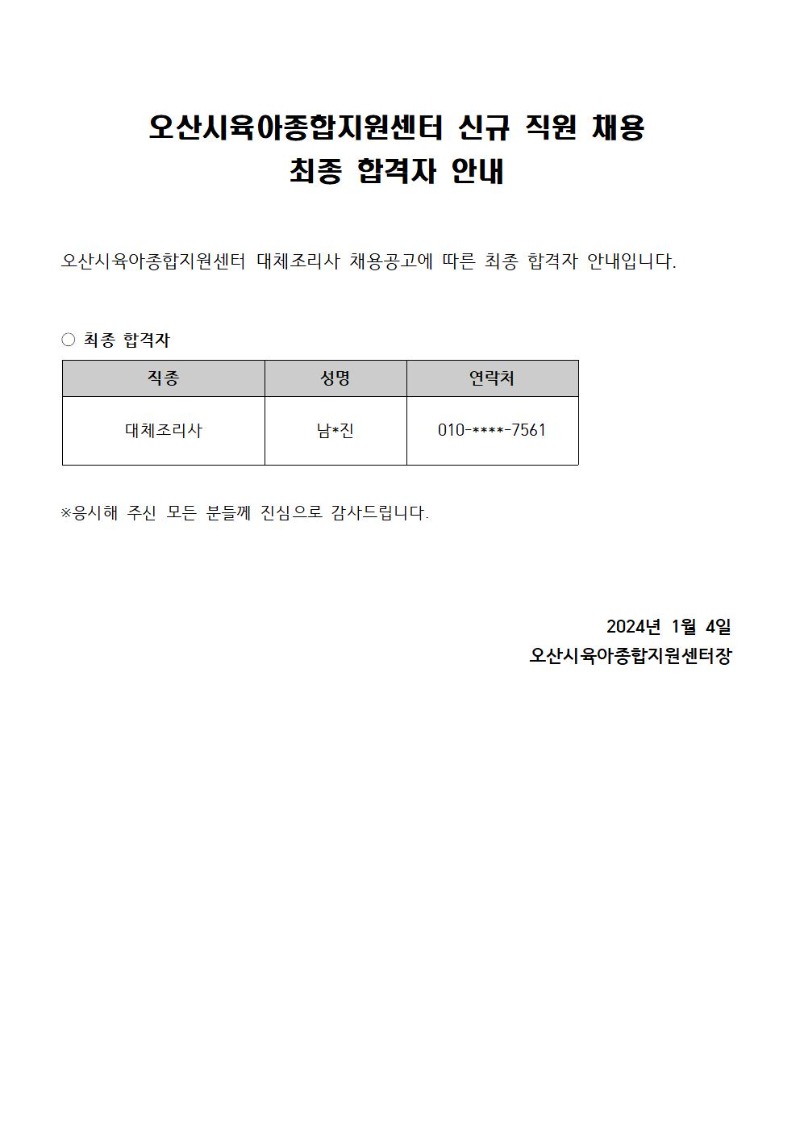 오산시육아종합지원센터 신규 직원 채용
최종 합격자 안내

오산시육아종합지원센터 대체조리사 채용공고에 따른 최종 합격자 안내입니다.

○ 최종 합격자

| 직종 | 성명 | 연락처 |
|---|---|---|
| 대체조리사 | 남*진 | 010-****-7561 |

※응시해 주신 모든 분들께 진심으로 감사드립니다.

2024년 1월 4일
오산시육아종합지원센터장